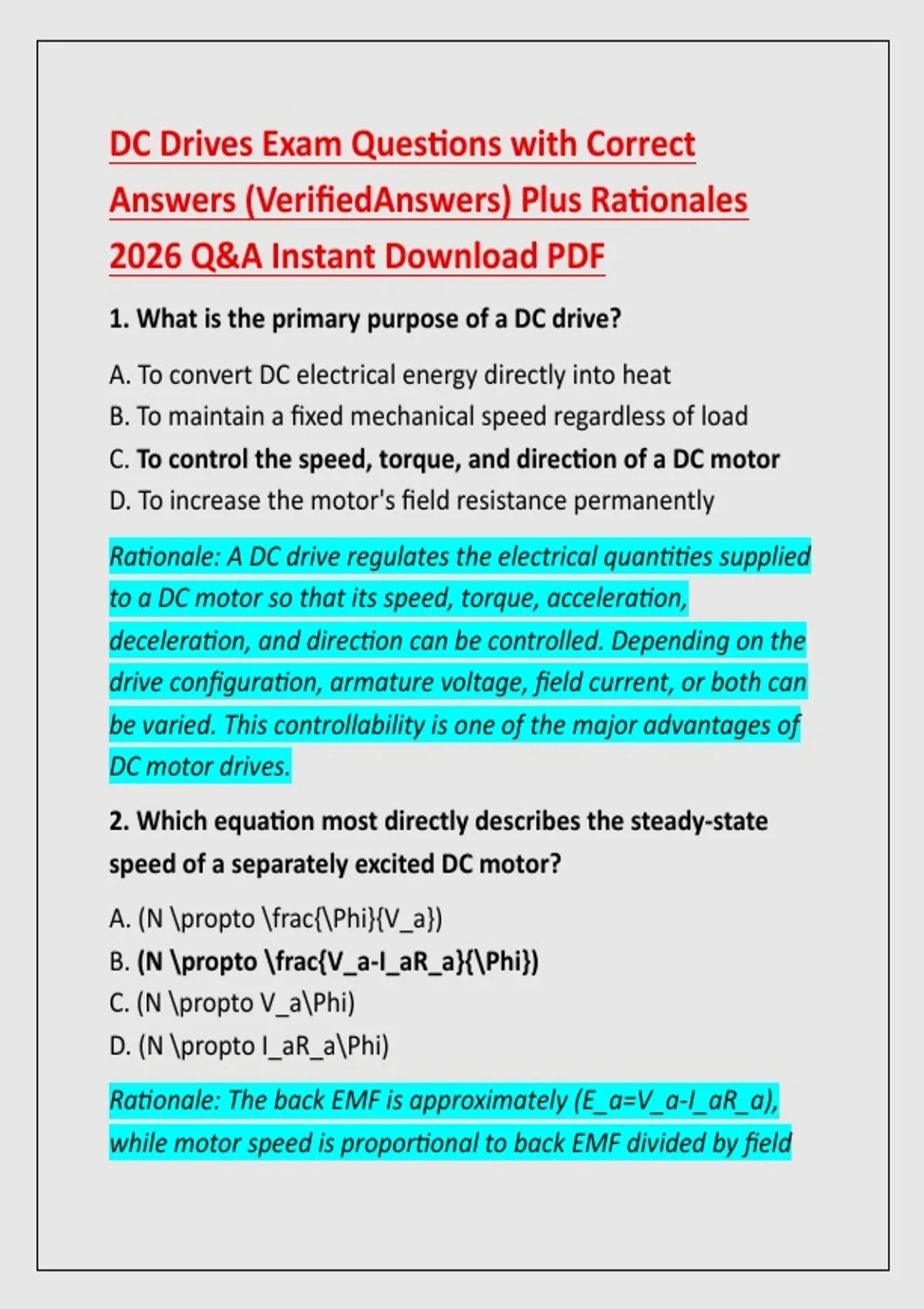 DC Drives Exam Questions with Correct Answers (VerifiedAnswers) Plus Rationales 2026 Q&A Instant Download PDF

1. What is the primary purpose of a DC drive?

A. To convert DC electrical energy directly into heat
B. To maintain a fixed mechanical speed regardless of load
C. To control the speed, torque, and direction of a DC motor
D. To increase the motor's field resistance permanently

Rationale: A DC drive regulates the electrical quantities supplied to a DC motor so that its speed, torque, acceleration, deceleration, and direction can be controlled. Depending on the drive configuration, armature voltage, field current, or both can be varied. This controllability is one of the major advantages of DC motor drives.

2. Which equation most directly describes the steady-state speed of a separately excited DC motor?

A. (N \propto \frac{\Phi}{V_a})
B. (N \propto \frac{V_a-I_aR_a}{\Phi})
C. (N \propto V_a\Phi)
D. (N \propto I_aR_a\Phi)

Rationale: The back EMF is approximately (E_a=V_a-I_aR_a), while motor speed is proportional to back EMF divided by field